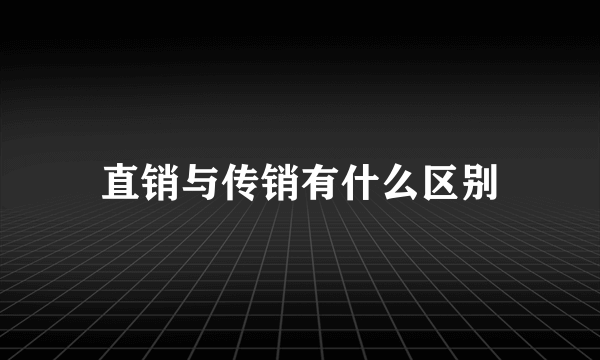 直销与传销有什么区别